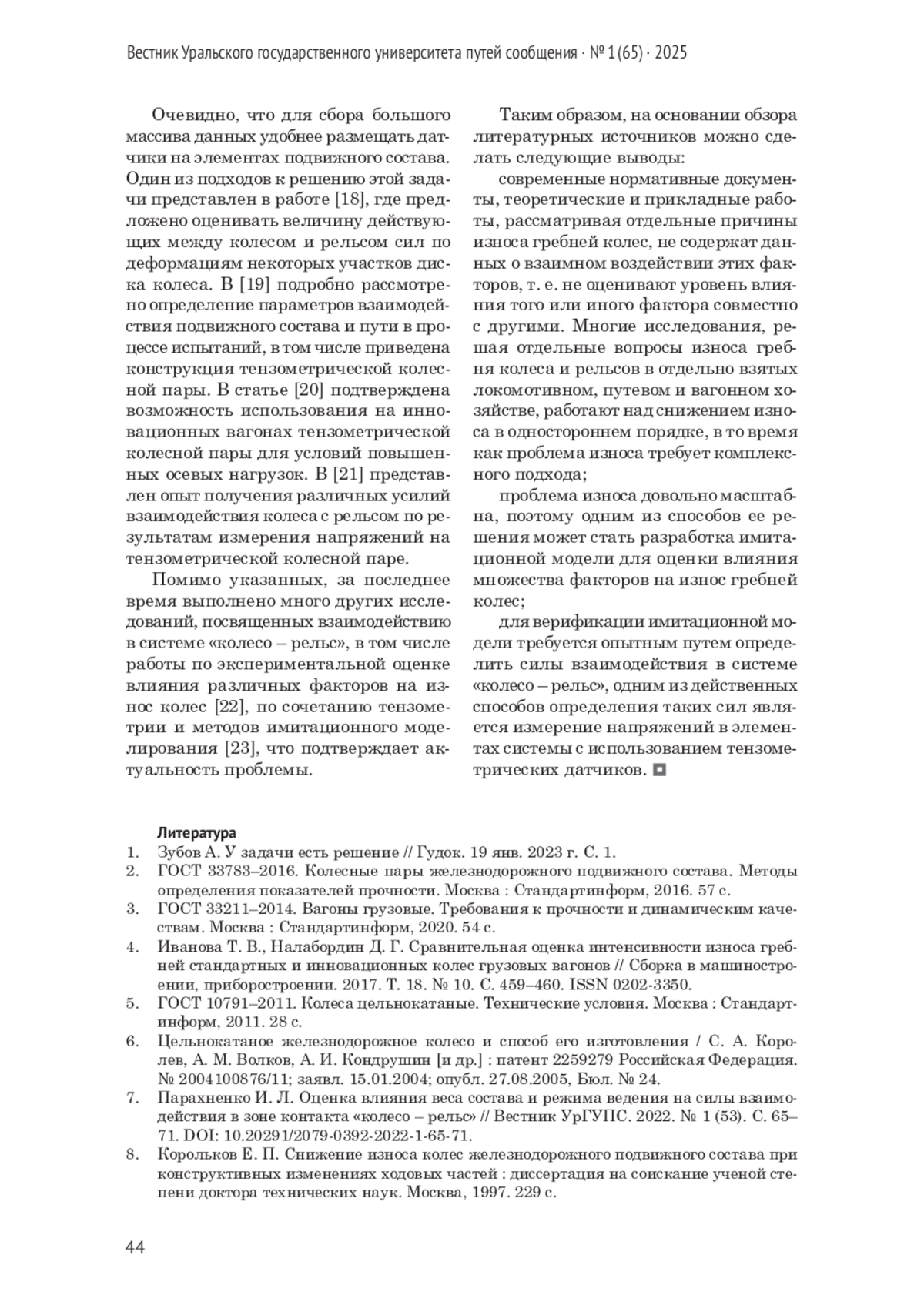 Вестник Уральского государственного университета путей сообщения · № 1 (65) · 2025

Очевидно, что для сбора большого массива данных удобнее размещать датчики на элементах подвижного состава. Один из подходов к решению этой задачи представлен в работе [18], где предложено оценивать величину действующих между колесом и рельсом сил по деформациям некоторых участков диска колеса. В [19] подробно рассмотрено определение параметров взаимодействия подвижного состава и пути в процессе испытаний, в том числе приведена конструкция тензометрической колесной пары. В статье [20] подтверждена возможность использования на инновационных вагонах тензометрической колесной пары для условий повышенных осевых нагрузок. В [21] представлен опыт получения различных усилий взаимодействия колеса с рельсом по результатам измерения напряжений на тензометрической колесной паре.

Помимо указанных, за последнее время выполнено много других исследований, посвященных взаимодействию в системе «колесо – рельс», в том числе работы по экспериментальной оценке влияния различных факторов на износ колес [22], по сочетанию тензометрии и методов имитационного моделирования [23], что подтверждает актуальность проблемы.

Таким образом, на основании обзора литературных источников можно сделать следующие выводы:

современные нормативные документы, теоретические и прикладные работы, рассматривая отдельные причины износа гребней колес, не содержат данных о взаимном воздействии этих факторов, т. е. не оценивают уровень влияния того или иного фактора совместно с другими. Многие исследования, решая отдельные вопросы износа гребня колеса и рельсов в отдельно взятых локомотивном, путевом и вагонном хозяйстве, работают над снижением износа в одностороннем порядке, в то время как проблема износа требует комплексного подхода;

проблема износа довольно масштабна, поэтому одним из способов ее решения может стать разработка имитационной модели для оценки влияния множества факторов на износ гребней колес;

для верификации имитационной модели требуется опытным путем определить силы взаимодействия в системе «колесо – рельс», одним из действенных способов определения таких сил является измерение напряжений в элементах системы с использованием тензометрических датчиков.

Литература

1. Зубов А. У задачи есть решение // Гудок. 19 янв. 2023 г. С. 1.
2. ГОСТ 33783–2016. Колесные пары железнодорожного подвижного состава. Методы определения показателей прочности. Москва : Стандартинформ, 2016. 57 с.
3. ГОСТ 33211–2014. Вагоны грузовые. Требования к прочности и динамическим качествам. Москва : Стандартинформ, 2020. 54 с.
4. Иванова Т. В., Налабордин Д. Г. Сравнительная оценка интенсивности износа гребней стандартных и инновационных колес грузовых вагонов // Сборка в машиностроении, приборостроении. 2017. Т. 18. № 10. С. 459–460. ISSN 0202-3350.
5. ГОСТ 10791–2011. Колеса цельнокатаные. Технические условия. Москва : Стандартинформ, 2011. 28 с.
6. Цельнокатаное железнодорожное колесо и способ его изготовления / С. А. Королев, А. М. Волков, А. И. Кондрушин [и др.] : патент 2259279 Российская Федерация. № 2004100876/11; заявл. 15.01.2004; опубл. 27.08.2005, Бюл. № 24.
7. Парахненко И. Л. Оценка влияния веса состава и режима ведения на силы взаимодействия в зоне контакта «колесо – рельс» // Вестник УрГУПС. 2022. № 1 (53). С. 65–71. DOI: 10.20291/2079-0392-2022-1-65-71.
8. Корольков Е. П. Снижение износа колес железнодорожного подвижного состава при конструктивных изменениях ходовых частей : диссертация на соискание ученой степени доктора технических наук. Москва, 1997. 229 с.

44